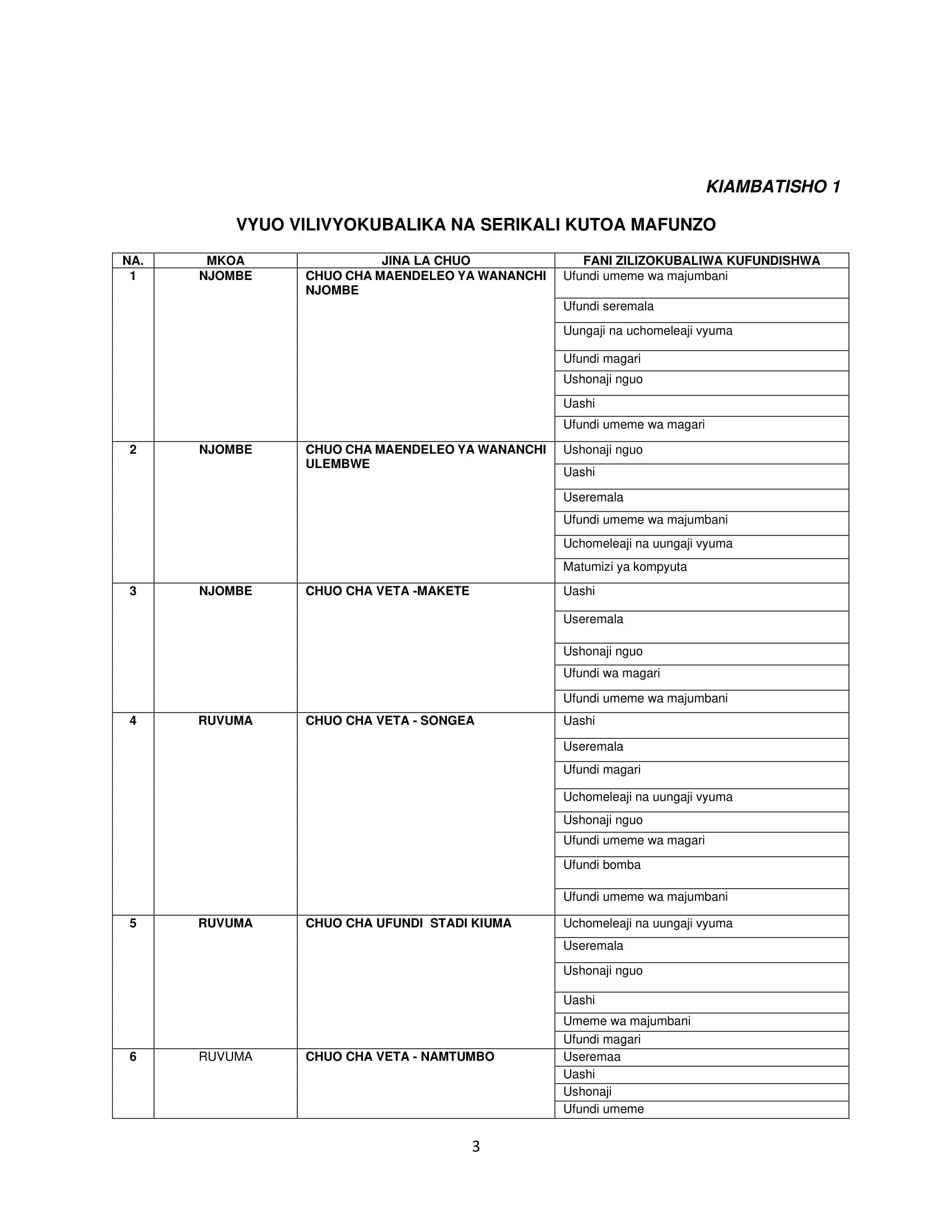 KIAMBATISHO 1

VYUO VILIVYOKUBALIKA NA SERIKALI KUTOA MAFUNZO

| NA. | MKOA | JINA LA CHUO | FANI ZILIZOKUBALIWA KUFUNDISHWA |
|---|---|---|---|
| 1 | NJOMBE | CHUO CHA MAENDELEO YA WANANCHI NJOMBE | Ufundi umeme wa majumbani |
| | | | Ufundi seremala |
| | | | Uungaji na uchomeleaji vyuma |
| | | | Ufundi magari |
| | | | Ushonaji nguo |
| | | | Uashi |
| | | | Ufundi umeme wa magari |
| 2 | NJOMBE | CHUO CHA MAENDELEO YA WANANCHI ULEMBWE | Ushonaji nguo |
| | | | Uashi |
| | | | Useremala |
| | | | Ufundi umeme wa majumbani |
| | | | Uchomeleaji na uungaji vyuma |
| | | | Matumizi ya kompyuta |
| 3 | NJOMBE | CHUO CHA VETA -MAKETE | Uashi |
| | | | Useremala |
| | | | Ushonaji nguo |
| | | | Ufundi wa magari |
| | | | Ufundi umeme wa majumbani |
| 4 | RUVUMA | CHUO CHA VETA - SONGEA | Uashi |
| | | | Useremala |
| | | | Ufundi magari |
| | | | Uchomeleaji na uungaji vyuma |
| | | | Ushonaji nguo |
| | | | Ufundi umeme wa magari |
| | | | Ufundi bomba |
| | | | Ufundi umeme wa majumbani |
| 5 | RUVUMA | CHUO CHA UFUNDI STADI KIUMA | Uchomeleaji na uungaji vyuma |
| | | | Useremala |
| | | | Ushonaji nguo |
| | | | Uashi |
| | | | Umeme wa majumbani |
| | | | Ufundi magari |
| 6 | RUVUMA | CHUO CHA VETA - NAMTUMBO | Useremaa |
| | | | Uashi |
| | | | Ushonaji |
| | | | Ufundi umeme |

3